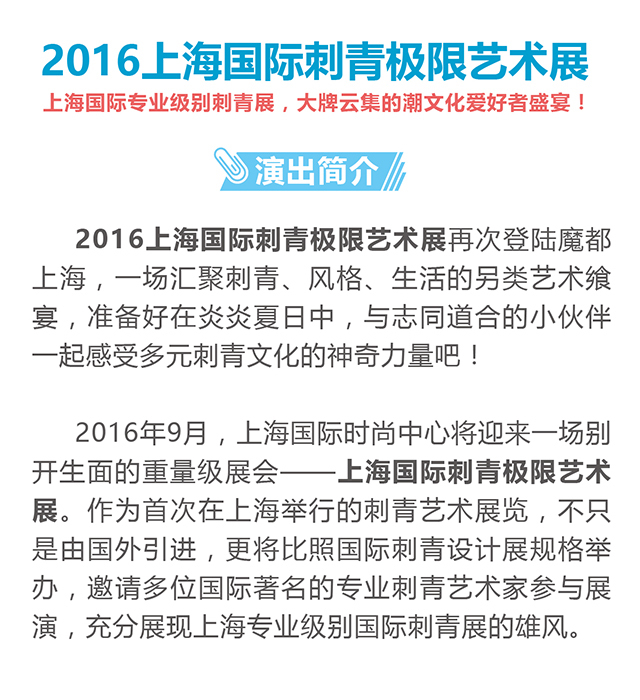 2016上海国际刺青极限艺术展

上海国际专业级别刺青展，大牌云集的潮文化爱好者盛宴！

演出简介

2016上海国际刺青极限艺术展再次登陆魔都上海，一场汇聚刺青、风格、生活的另类艺术飨宴，准备好在炎炎夏日中，与志同道合的小伙伴一起感受多元刺青文化的神奇力量吧！

2016年9月，上海国际时尚中心将迎来一场别开生面的重量级展会——上海国际刺青极限艺术展。作为首次在上海举行的刺青艺术展览，不只是由国外引进，更将比照国际刺青设计展规格举办，邀请多位国际著名的专业刺青艺术家参与展演，充分展现上海专业级别国际刺青展的雄风。